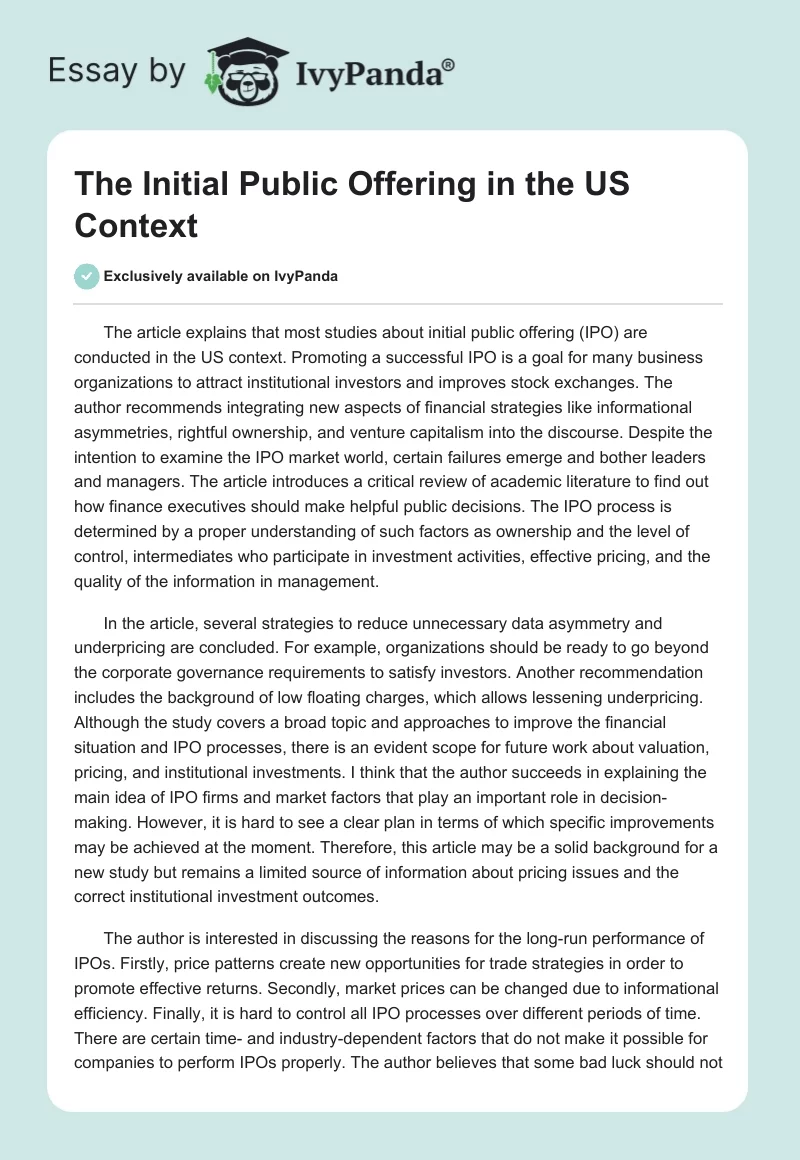 Essay by IvyPanda®

The Initial Public Offering in the US Context

Exclusively available on IvyPanda

The article explains that most studies about initial public offering (IPO) are conducted in the US context. Promoting a successful IPO is a goal for many business organizations to attract institutional investors and improves stock exchanges. The author recommends integrating new aspects of financial strategies like informational asymmetries, rightful ownership, and venture capitalism into the discourse. Despite the intention to examine the IPO market world, certain failures emerge and bother leaders and managers. The article introduces a critical review of academic literature to find out how finance executives should make helpful public decisions. The IPO process is determined by a proper understanding of such factors as ownership and the level of control, intermediates who participate in investment activities, effective pricing, and the quality of the information in management.

In the article, several strategies to reduce unnecessary data asymmetry and underpricing are concluded. For example, organizations should be ready to go beyond the corporate governance requirements to satisfy investors. Another recommendation includes the background of low floating charges, which allows lessening underpricing. Although the study covers a broad topic and approaches to improve the financial situation and IPO processes, there is an evident scope for future work about valuation, pricing, and institutional investments. I think that the author succeeds in explaining the main idea of IPO firms and market factors that play an important role in decision-making. However, it is hard to see a clear plan in terms of which specific improvements may be achieved at the moment. Therefore, this article may be a solid background for a new study but remains a limited source of information about pricing issues and the correct institutional investment outcomes.

The author is interested in discussing the reasons for the long-run performance of IPOs. Firstly, price patterns create new opportunities for trade strategies in order to promote effective returns. Secondly, market prices can be changed due to informational efficiency. Finally, it is hard to control all IPO processes over different periods of time. There are certain time- and industry-dependent factors that do not make it possible for companies to perform IPOs properly. The author believes that some bad luck should not